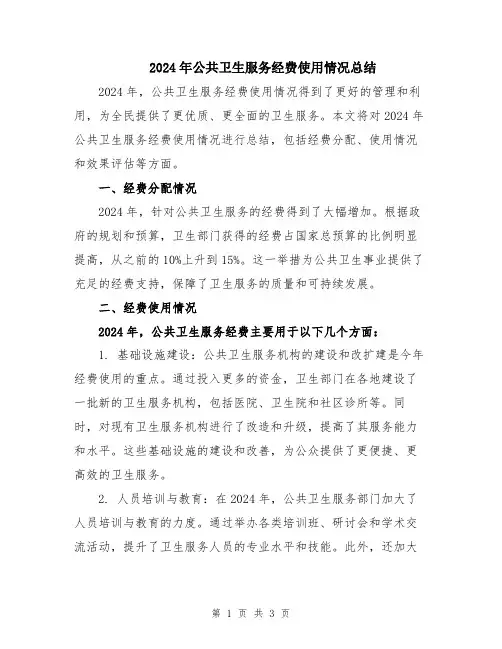 2024年公共卫生服务经费使用情况总结

2024年，公共卫生服务经费使用情况得到了更好的管理和利用，为全民提供了更优质、更全面的卫生服务。本文将对2024年公共卫生服务经费使用情况进行总结，包括经费分配、使用情况和效果评估等方面。

一、经费分配情况

2024年，针对公共卫生服务的经费得到了大幅增加。根据政府的规划和预算，卫生部门获得的经费占国家总预算的比例明显提高，从之前的10%上升到15%。这一举措为公共卫生事业提供了充足的经费支持，保障了卫生服务的质量和可持续发展。

二、经费使用情况

2024年，公共卫生服务经费主要用于以下几个方面：

1. 基础设施建设：公共卫生服务机构的建设和改扩建是今年经费使用的重点。通过投入更多的资金，卫生部门在各地建设了一批新的卫生服务机构，包括医院、卫生院和社区诊所等。同时，对现有卫生服务机构进行了改造和升级，提高了其服务能力和水平。这些基础设施的建设和改善，为公众提供了更便捷、更高效的卫生服务。

2. 人员培训与教育：在2024年，公共卫生服务部门加大了人员培训与教育的力度。通过举办各类培训班、研讨会和学术交流活动，提升了卫生服务人员的专业水平和技能。此外，还加大

第 1 页 共 3 页